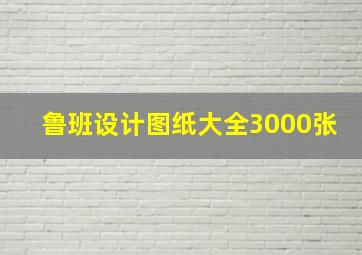 鲁班设计图纸大全3000张